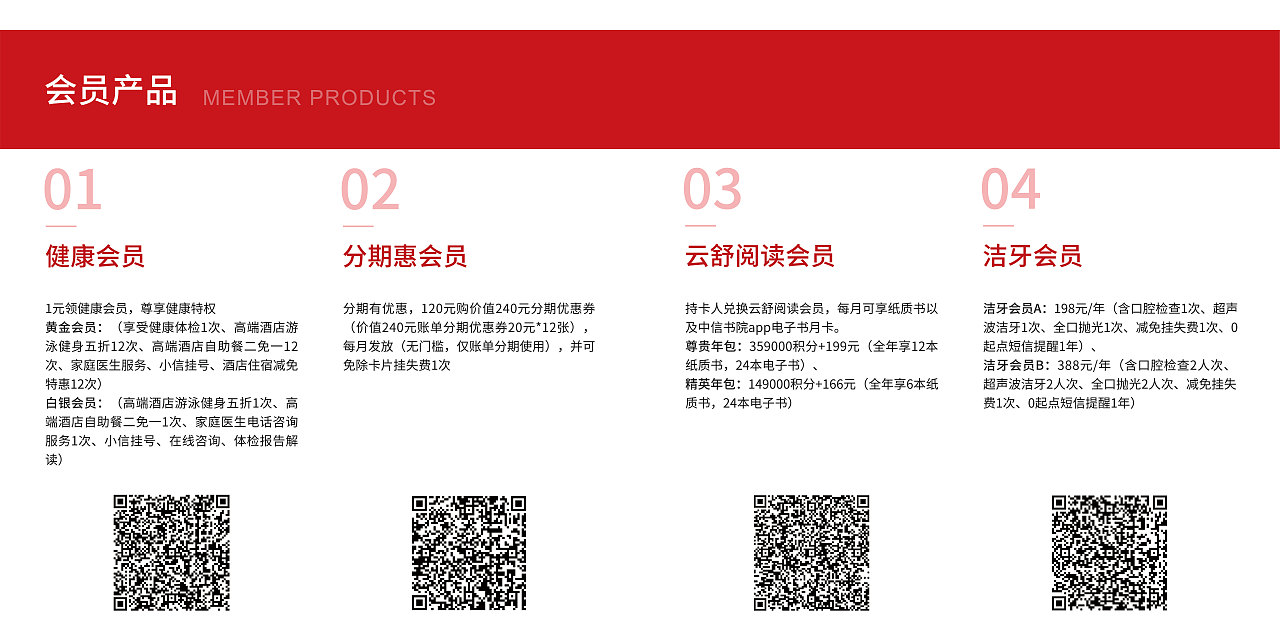 会员产品 MEMBER PRODUCTS

01

健康会员

1元领健康会员，尊享健康特权
黄金会员：（享受健康体检1次、高端酒店游泳健身五折12次、高端酒店自助餐二免一12次、家庭医生服务、小信挂号、酒店住宿减免特惠12次）
白银会员：（高端酒店游泳健身五折1次、高端酒店自助餐二免一1次、家庭医生电话咨询服务1次、小信挂号、在线咨询、体检报告解读）

02

分期惠会员

分期有优惠，120元购价值240元分期优惠券（价值240元账单分期优惠券20元*12张），每月发放（无门槛，仅账单分期使用），并可免除卡片挂失费1次

03

云舒阅读会员

持卡人兑换云舒阅读会员，每月可享纸质书以及中信书院app电子书月卡。
尊贵年包：359000积分+199元（全年享12本纸质书，24本电子书）、
精英年包：149000积分+166元（全年享6本纸质书，24本电子书）

04

洁牙会员

洁牙会员A：198元/年（含口腔检查1次、超声波洁牙1次、全口抛光1次、减免挂失费1次、0起点短信提醒1年）、
洁牙会员B：388元/年（含口腔检查2人次、超声波洁牙2人次、全口抛光2人次、减免挂失费1次、0起点短信提醒1年）